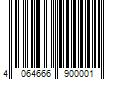 4 064666 900001